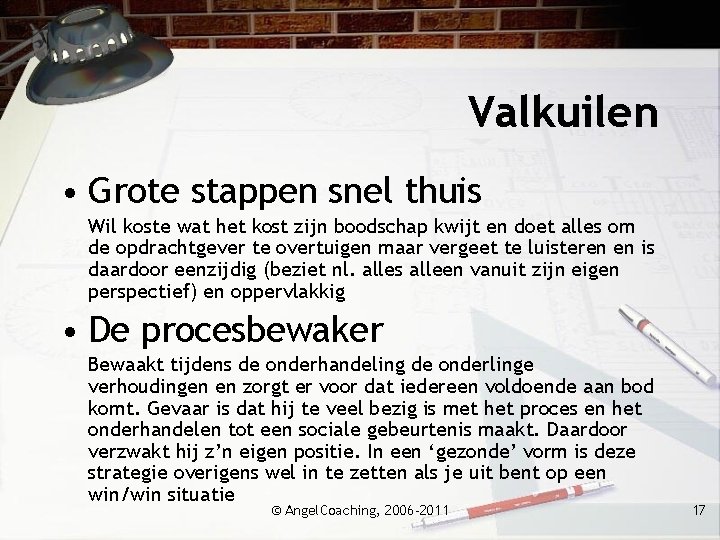 Valkuilen

• Grote stappen snel thuis

Wil koste wat het kost zijn boodschap kwijt en doet alles om de opdrachtgever te overtuigen maar vergeet te luisteren en is daardoor eenzijdig (beziet nl. alles alleen vanuit zijn eigen perspectief) en oppervlakkig

• De procesbewaker

Bewaakt tijdens de onderhandeling de onderlinge verhoudingen en zorgt er voor dat iedereen voldoende aan bod komt. Gevaar is dat hij te veel bezig is met het proces en het onderhandelen tot een sociale gebeurtenis maakt. Daardoor verzwakt hij z'n eigen positie. In een 'gezonde' vorm is deze strategie overigens wel in te zetten als je uit bent op een win/win situatie

© AngelCoaching, 2006-2011

17